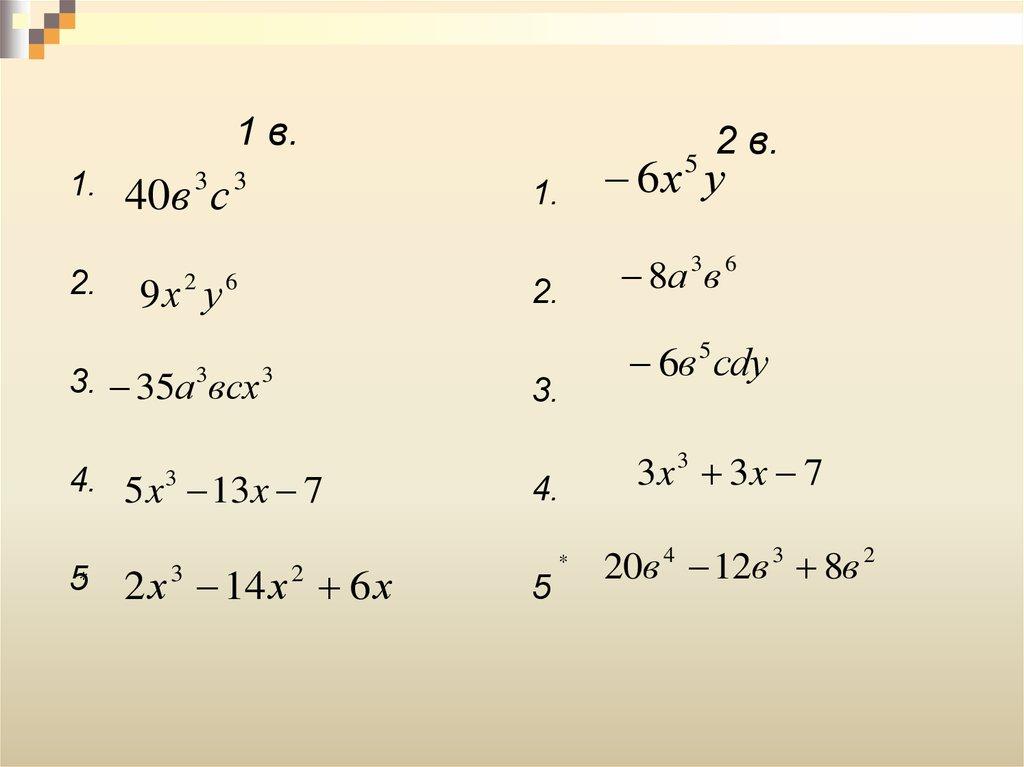 1 в.

1. $40в^3c^3$

2. $9x^2y^6$

3. $-35a^3вcx^3$

4. $5x^3-13x-7$

5 $2x^3-14x^2+6x$

2 в.

1. $-6x^5y$

2. $-8a^3в^6$

3. $-6в^5cdy$

4. $3x^3+3x-7$

5 $^{*}$ $20в^4-12в^3+8в^2$